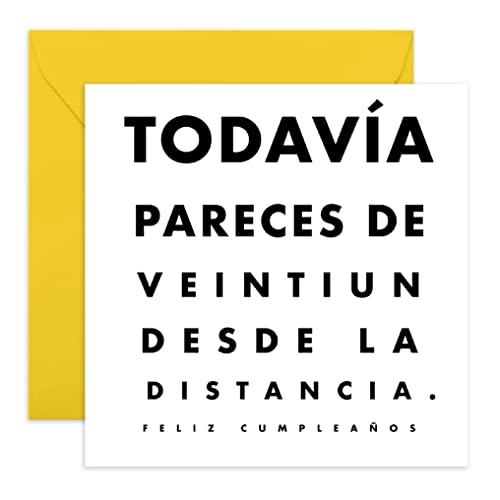 TODAVÍA
PARECES DE
VEINTIUN
DESDE LA
DISTANCIA.
FELIZ CUMPLEAÑOS